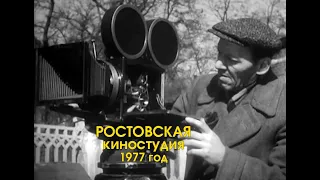 РОСТОВСКАЯ
КИНОСТУДИЯ
1977 ГОД